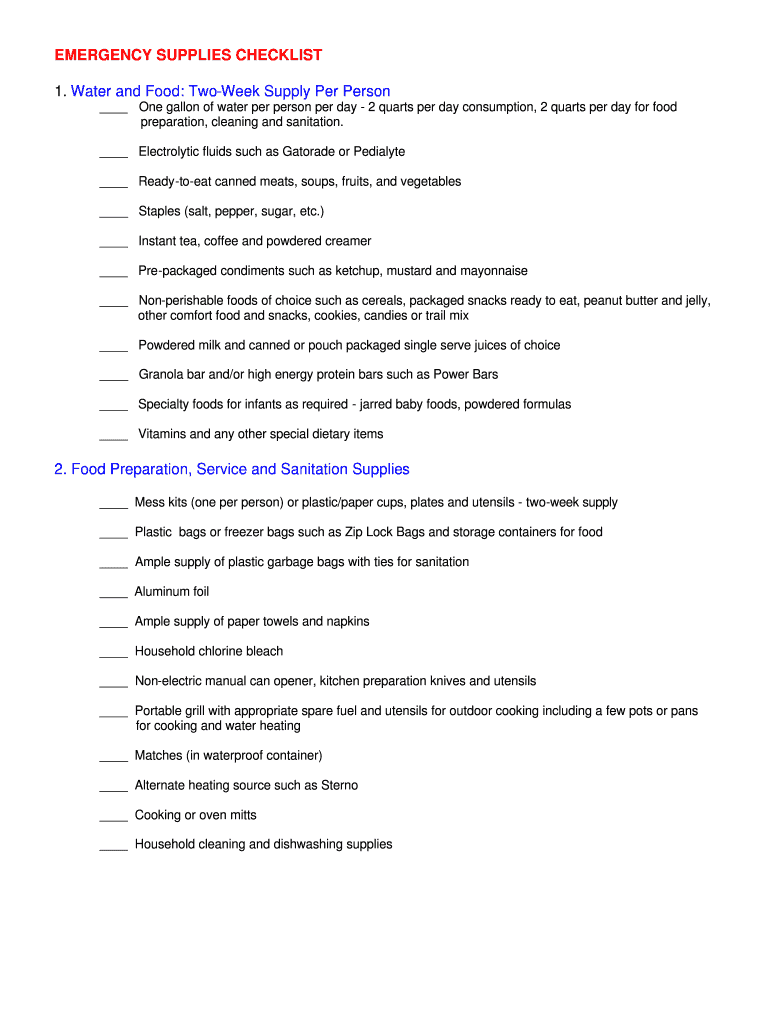 EMERGENCY SUPPLIES CHECKLIST

1. Water and Food: Two-Week Supply Per Person

____ One gallon of water per person per day - 2 quarts per day consumption, 2 quarts per day for food preparation, cleaning and sanitation.

____ Electrolytic fluids such as Gatorade or Pedialyte

____ Ready-to-eat canned meats, soups, fruits, and vegetables

____ Staples (salt, pepper, sugar, etc.)

____ Instant tea, coffee and powdered creamer

____ Pre-packaged condiments such as ketchup, mustard and mayonnaise

____ Non-perishable foods of choice such as cereals, packaged snacks ready to eat, peanut butter and jelly, other comfort food and snacks, cookies, candies or trail mix

____ Powdered milk and canned or pouch packaged single serve juices of choice

____ Granola bar and/or high energy protein bars such as Power Bars

____ Specialty foods for infants as required - jarred baby foods, powdered formulas

____ Vitamins and any other special dietary items

2. Food Preparation, Service and Sanitation Supplies

____ Mess kits (one per person) or plastic/paper cups, plates and utensils - two-week supply

____ Plastic bags or freezer bags such as Zip Lock Bags and storage containers for food

____ Ample supply of plastic garbage bags with ties for sanitation

____ Aluminum foil

____ Ample supply of paper towels and napkins

____ Household chlorine bleach

____ Non-electric manual can opener, kitchen preparation knives and utensils

____ Portable grill with appropriate spare fuel and utensils for outdoor cooking including a few pots or pans for cooking and water heating

____ Matches (in waterproof container)

____ Alternate heating source such as Sterno

____ Cooking or oven mitts

____ Household cleaning and dishwashing supplies